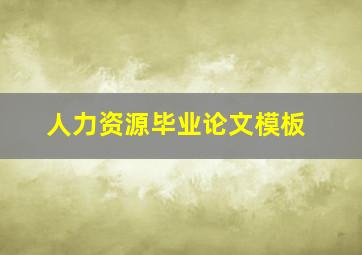 人力资源毕业论文模板